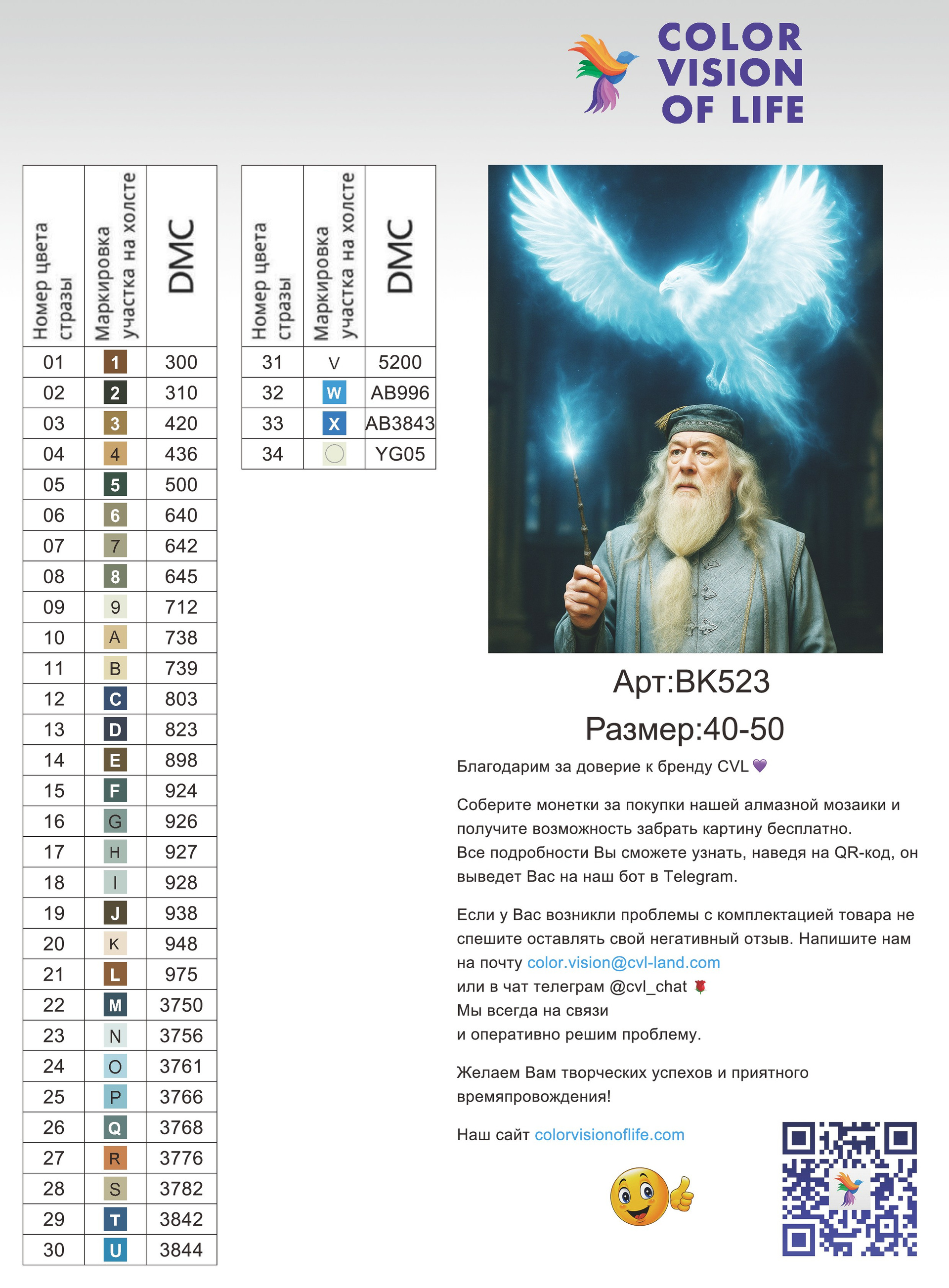 COLOR VISION OF LIFE

| Номер цвета стразы | Маркировка участка на холсте | DMC |
|---|---|---|
| 01 | 1 | 300 |
| 02 | 2 | 310 |
| 03 | 3 | 420 |
| 04 | 4 | 436 |
| 05 | 5 | 500 |
| 06 | 6 | 640 |
| 07 | 7 | 642 |
| 08 | 8 | 645 |
| 09 | 9 | 712 |
| 10 | A | 738 |
| 11 | B | 739 |
| 12 | C | 803 |
| 13 | D | 823 |
| 14 | E | 898 |
| 15 | F | 924 |
| 16 | G | 926 |
| 17 | H | 927 |
| 18 | I | 928 |
| 19 | J | 938 |
| 20 | K | 948 |
| 21 | L | 975 |
| 22 | M | 3750 |
| 23 | N | 3756 |
| 24 | O | 3761 |
| 25 | P | 3766 |
| 26 | Q | 3768 |
| 27 | R | 3776 |
| 28 | S | 3782 |
| 29 | T | 3842 |
| 30 | U | 3844 |

| Номер цвета стразы | Маркировка участка на холсте | DMC |
|---|---|---|
| 31 | V | 5200 |
| 32 | W | AB996 |
| 33 | X | AB3843 |
| 34 | | YG05 |

Арт:BK523
Размер:40-50

Благодарим за доверие к бренду CVL 💜

Соберите монетки за покупки нашей алмазной мозаики и получите возможность забрать картину бесплатно.
Все подробности Вы сможете узнать, наведя на QR-код, он выведет Вас на наш бот в Telegram.

Если у Вас возникли проблемы с комплектацией товара не спешите оставлять свой негативный отзыв. Напишите нам на почту color.vision@cvl-land.com
или в чат телеграм @cvl_chat 🌹
Мы всегда на связи
и оперативно решим проблему.

Желаем Вам творческих успехов и приятного времяпровождения!

Наш сайт colorvisionoflife.com